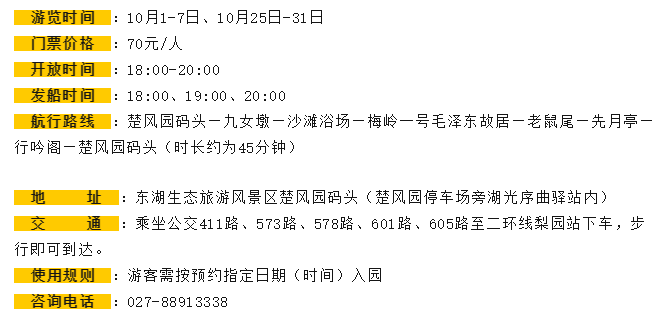 游览时间：10月1-7日、10月25日-31日

门票价格：70元/人

开放时间：18:00-20:00

发船时间：18:00、19:00、20:00

航行路线：楚风园码头－九女墩－沙滩浴场－梅岭一号毛泽东故居－老鼠尾－先月亭－行吟阁－楚风园码头（时长约为45分钟）

地　址：东湖生态旅游风景区楚风园码头（楚风园停车场旁湖光序曲驿站内）

交　通：乘坐公交411路、573路、578路、601路、605路至二环线梨园站下车，步行即可到达。

使用规则：游客需按预约指定日期（时间）入园

咨询电话：027-88913338